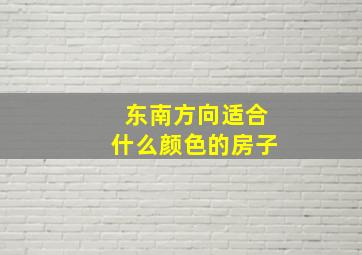 东南方向适合
什么颜色的房子